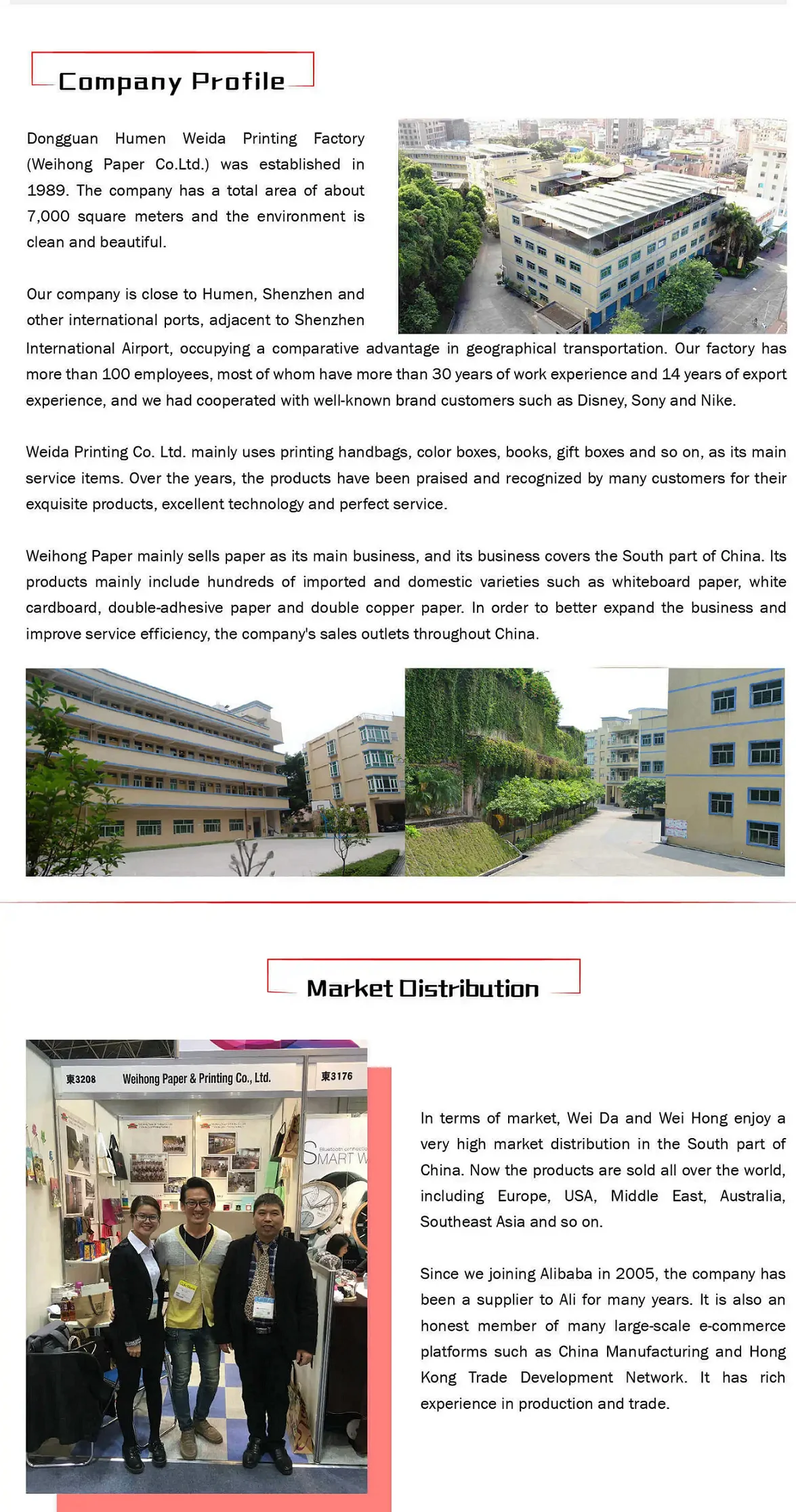 Company Profile

Dongguan Humen Weida Printing Factory (Weihong Paper Co.Ltd.) was established in 1989. The company has a total area of about 7,000 square meters and the environment is clean and beautiful.

Our company is close to Humen, Shenzhen and other international ports, adjacent to Shenzhen International Airport, occupying a comparative advantage in geographical transportation. Our factory has more than 100 employees, most of whom have more than 30 years of work experience and 14 years of export experience, and we had cooperated with well-known brand customers such as Disney, Sony and Nike.

Weida Printing Co. Ltd. mainly uses printing handbags, color boxes, books, gift boxes and so on, as its main service items. Over the years, the products have been praised and recognized by many customers for their exquisite products, excellent technology and perfect service.

Weihong Paper mainly sells paper as its main business, and its business covers the South part of China. Its products mainly include hundreds of imported and domestic varieties such as whiteboard paper, white cardboard, double-adhesive paper and double copper paper. In order to better expand the business and improve service efficiency, the company's sales outlets throughout China.

Market Distribution

東3208 Weihong Paper & Printing Co., Ltd. 東3176

SMART W

In terms of market, Wei Da and Wei Hong enjoy a very high market distribution in the South part of China. Now the products are sold all over the world, including Europe, USA, Middle East, Australia, Southeast Asia and so on.

Since we joining Alibaba in 2005, the company has been a supplier to Ali for many years. It is also an honest member of many large-scale e-commerce platforms such as China Manufacturing and Hong Kong Trade Development Network. It has rich experience in production and trade.